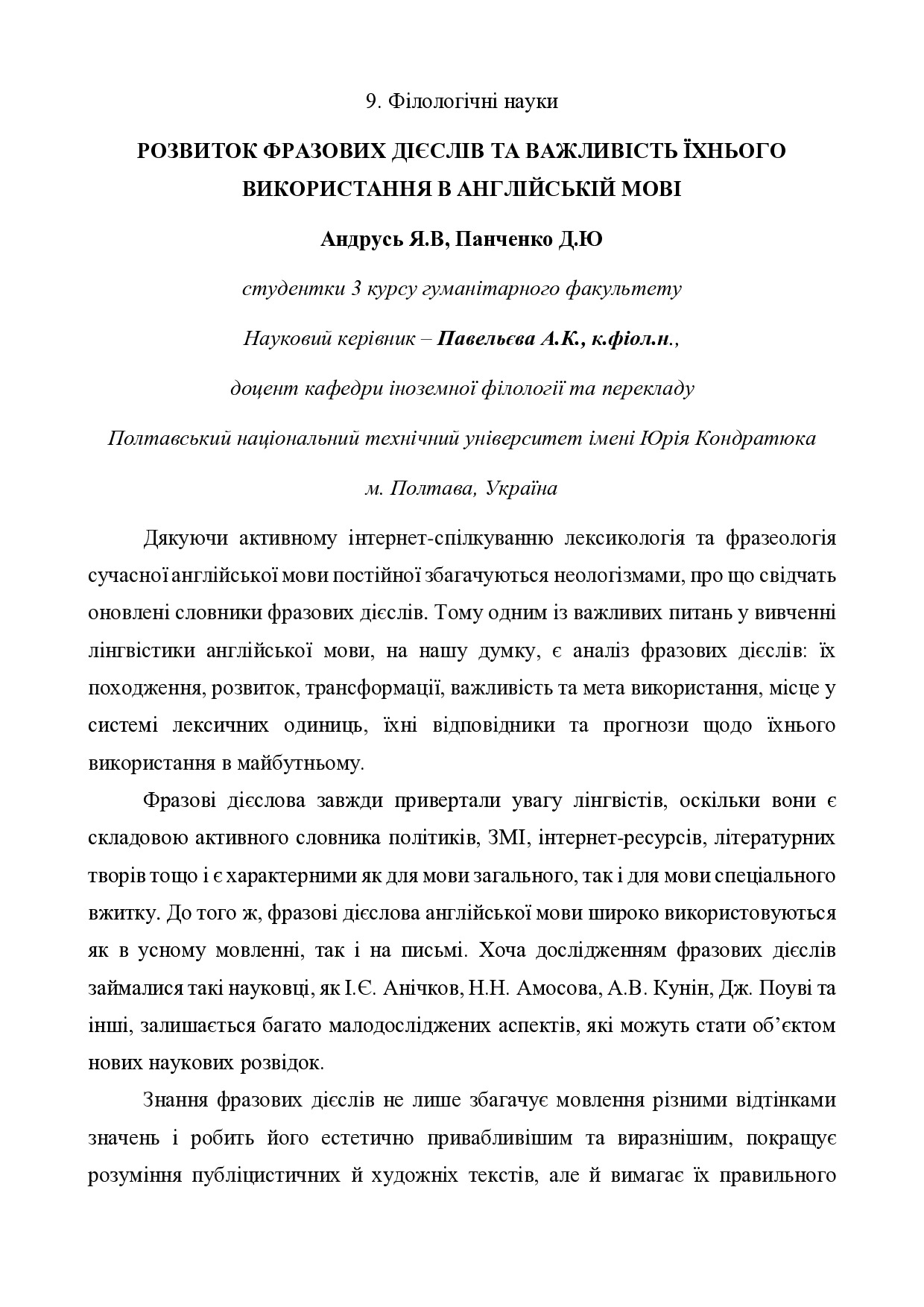 9. Філологічні науки

РОЗВИТОК ФРАЗОВИХ ДІЄСЛІВ ТА ВАЖЛИВІСТЬ ЇХНЬОГО ВИКОРИСТАННЯ В АНГЛІЙСЬКІЙ МОВІ

Андрусь Я.В, Панченко Д.Ю

студентки 3 курсу гуманітарного факультету

Науковий керівник – Павельєва А.К., к.фіол.н.,

доцент кафедри іноземної філології та перекладу

Полтавський національний технічний університет імені Юрія Кондратюка

м. Полтава, Україна

Дякуючи активному інтернет-спілкуванню лексикологія та фразеологія сучасної англійської мови постійної збагачуються неологізмами, про що свідчать оновлені словники фразових дієслів. Тому одним із важливих питань у вивченні лінгвістики англійської мови, на нашу думку, є аналіз фразових дієслів: їх походження, розвиток, трансформації, важливість та мета використання, місце у системі лексичних одиниць, їхні відповідники та прогнози щодо їхнього використання в майбутньому.

Фразові дієслова завжди привертали увагу лінгвістів, оскільки вони є складовою активного словника політиків, ЗМІ, інтернет-ресурсів, літературних творів тощо і є характерними як для мови загального, так і для мови спеціального вжитку. До того ж, фразові дієслова англійської мови широко використовуються як в усному мовленні, так і на письмі. Хоча дослідженням фразових дієслів займалися такі науковці, як І.Є. Анічков, Н.Н. Амосова, А.В. Кунін, Дж. Поуві та інші, залишається багато малодосліджених аспектів, які можуть стати об’єктом нових наукових розвідок.

Знання фразових дієслів не лише збагачує мовлення різними відтінками значень і робить його естетично привабливішим та виразнішим, покращує розуміння публіцистичних й художніх текстів, але й вимагає їх правильного